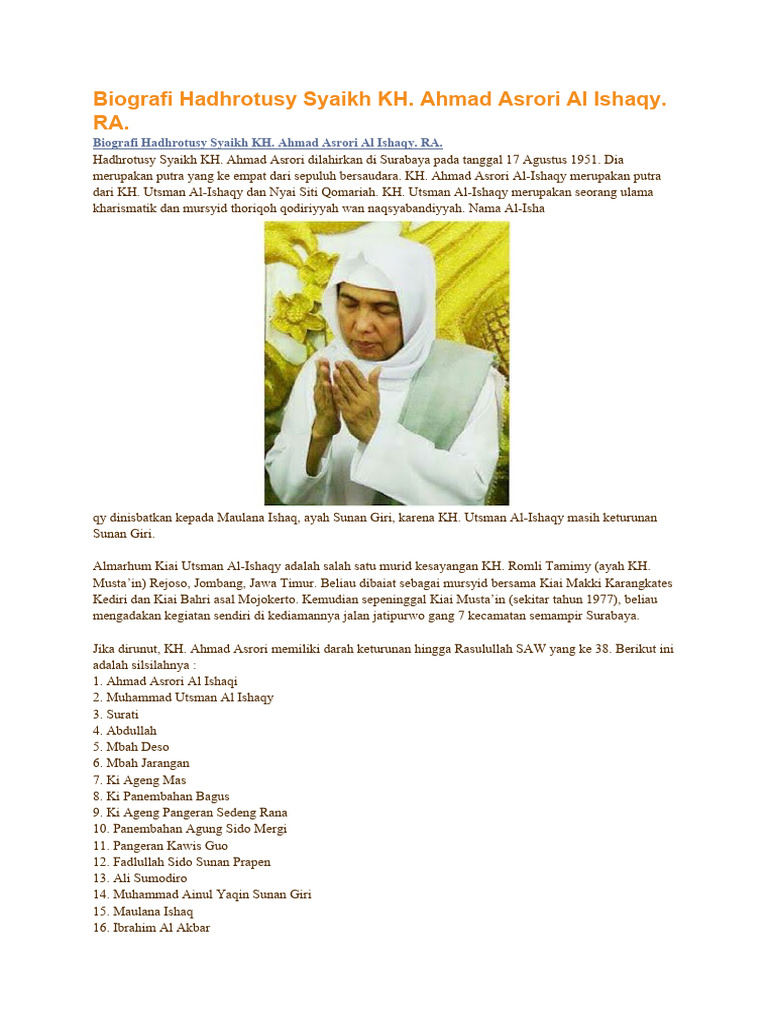 Biografi Hadhrotusy Syaikh KH. Ahmad Asrori Al Ishaqy. RA.

Biografi Hadhrotusy Syaikh KH. Ahmad Asrori Al Ishaqy. RA.

Hadhrotusy Syaikh KH. Ahmad Asrori dilahirkan di Surabaya pada tanggal 17 Agustus 1951. Dia merupakan putra yang ke empat dari sepuluh bersaudara. KH. Ahmad Asrori Al-Ishaqy merupakan putra dari KH. Utsman Al-Ishaqy dan Nyai Siti Qomariah. KH. Utsman Al-Ishaqy merupakan seorang ulama kharismatik dan mursyid thoriqoh qodiriyyah wan naqsyabandiyyah. Nama Al-Isha

qy dinisbatkan kepada Maulana Ishaq, ayah Sunan Giri, karena KH. Utsman Al-Ishaqy masih keturunan Sunan Giri.

Almarhum Kiai Utsman Al-Ishaqy adalah salah satu murid kesayangan KH. Romli Tamimy (ayah KH. Musta'in) Rejoso, Jombang, Jawa Timur. Beliau dibaiat sebagai mursyid bersama Kiai Makki Karangkates Kediri dan Kiai Bahri asal Mojokerto. Kemudian sepeninggal Kiai Musta'in (sekitar tahun 1977), beliau mengadakan kegiatan sendiri di kediamannya jalan jatipurwo gang 7 kecamatan semampir Surabaya.

Jika dirunut, KH. Ahmad Asrori memiliki darah keturunan hingga Rasulullah SAW yang ke 38. Berikut ini adalah silsilahnya :
1. Ahmad Asrori Al Ishaqi
2. Muhammad Utsman Al Ishaqy
3. Surati
4. Abdullah
5. Mbah Deso
6. Mbah Jarangan
7. Ki Ageng Mas
8. Ki Panembahan Bagus
9. Ki Ageng Pangeran Sedeng Rana
10. Panembahan Agung Sido Mergi
11. Pangeran Kawis Guo
12. Fadlullah Sido Sunan Prapen
13. Ali Sumodiro
14. Muhammad Ainul Yaqin Sunan Giri
15. Maulana Ishaq
16. Ibrahim Al Akbar